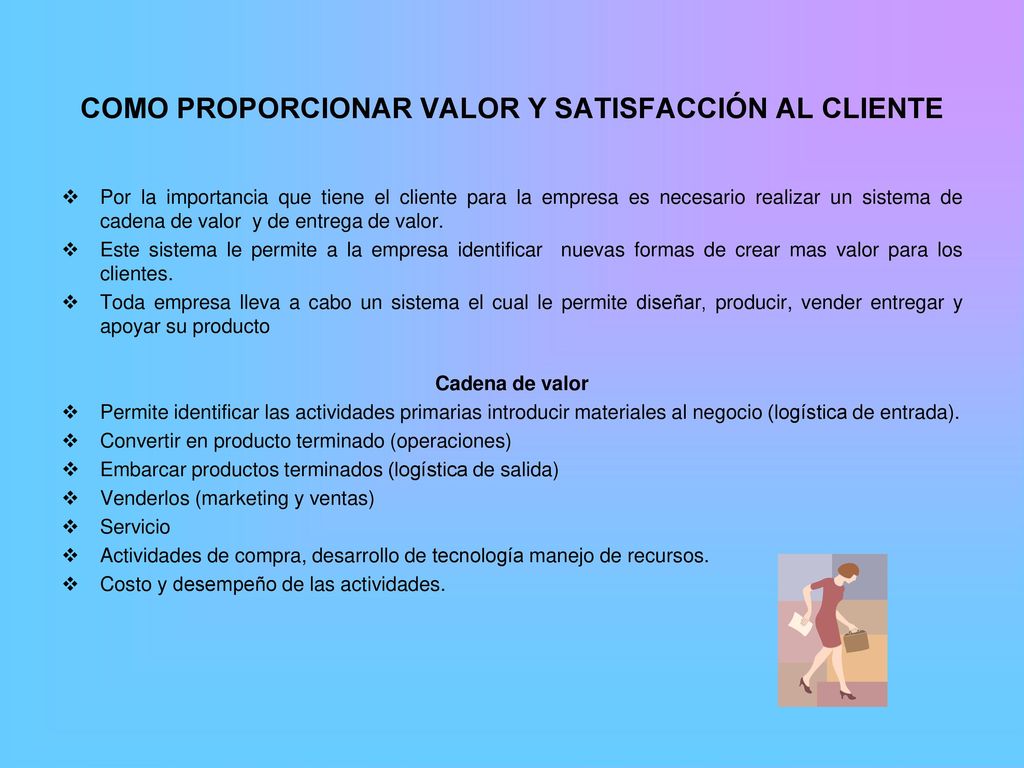 COMO PROPORCIONAR VALOR Y SATISFACCIÓN AL CLIENTE

❖ Por la importancia que tiene el cliente para la empresa es necesario realizar un sistema de cadena de valor y de entrega de valor.
❖ Este sistema le permite a la empresa identificar nuevas formas de crear mas valor para los clientes.
❖ Toda empresa lleva a cabo un sistema el cual le permite diseñar, producir, vender entregar y apoyar su producto

Cadena de valor
❖ Permite identificar las actividades primarias introducir materiales al negocio (logística de entrada).
❖ Convertir en producto terminado (operaciones)
❖ Embarcar productos terminados (logística de salida)
❖ Venderlos (marketing y ventas)
❖ Servicio
❖ Actividades de compra, desarrollo de tecnología manejo de recursos.
❖ Costo y desempeño de las actividades.